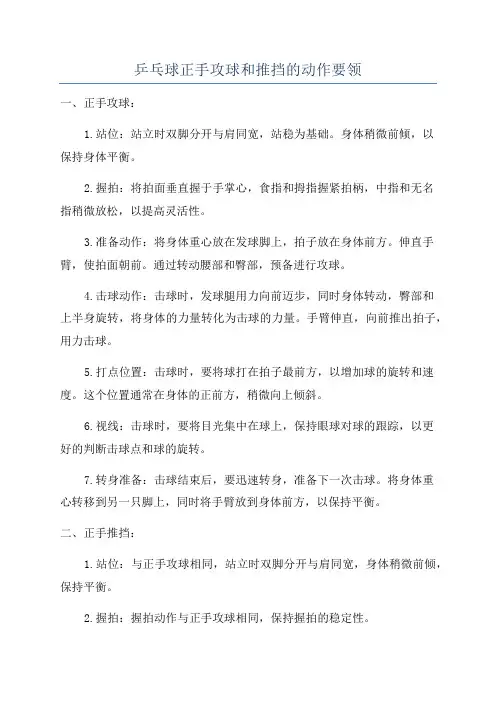 乒乓球正手攻球和推挡的动作要领

一、正手攻球：

1.站位：站立时双脚分开与肩同宽，站稳为基础。身体稍微前倾，以保持身体平衡。

2.握拍：将拍面垂直握于手掌心，食指和拇指握紧拍柄，中指和无名指稍微放松，以提高灵活性。

3.准备动作：将身体重心放在发球脚上，拍子放在身体前方。伸直手臂，使拍面朝前。通过转动腰部和臀部，预备进行攻球。

4.击球动作：击球时，发球腿用力向前迈步，同时身体转动，臀部和上半身旋转，将身体的力量转化为击球的力量。手臂伸直，向前推出拍子，用力击球。

5.打点位置：击球时，要将球打在拍子最前方，以增加球的旋转和速度。这个位置通常在身体的正前方，稍微向上倾斜。

6.视线：击球时，要将目光集中在球上，保持眼球对球的跟踪，以更好的判断击球点和球的旋转。

7.转身准备：击球结束后，要迅速转身，准备下一次击球。将身体重心转移到另一只脚上，同时将手臂放到身体前方，以保持平衡。

二、正手推挡：

1.站位：与正手攻球相同，站立时双脚分开与肩同宽，身体稍微前倾，保持平衡。

2.握拍：握拍动作与正手攻球相同，保持握拍的稳定性。